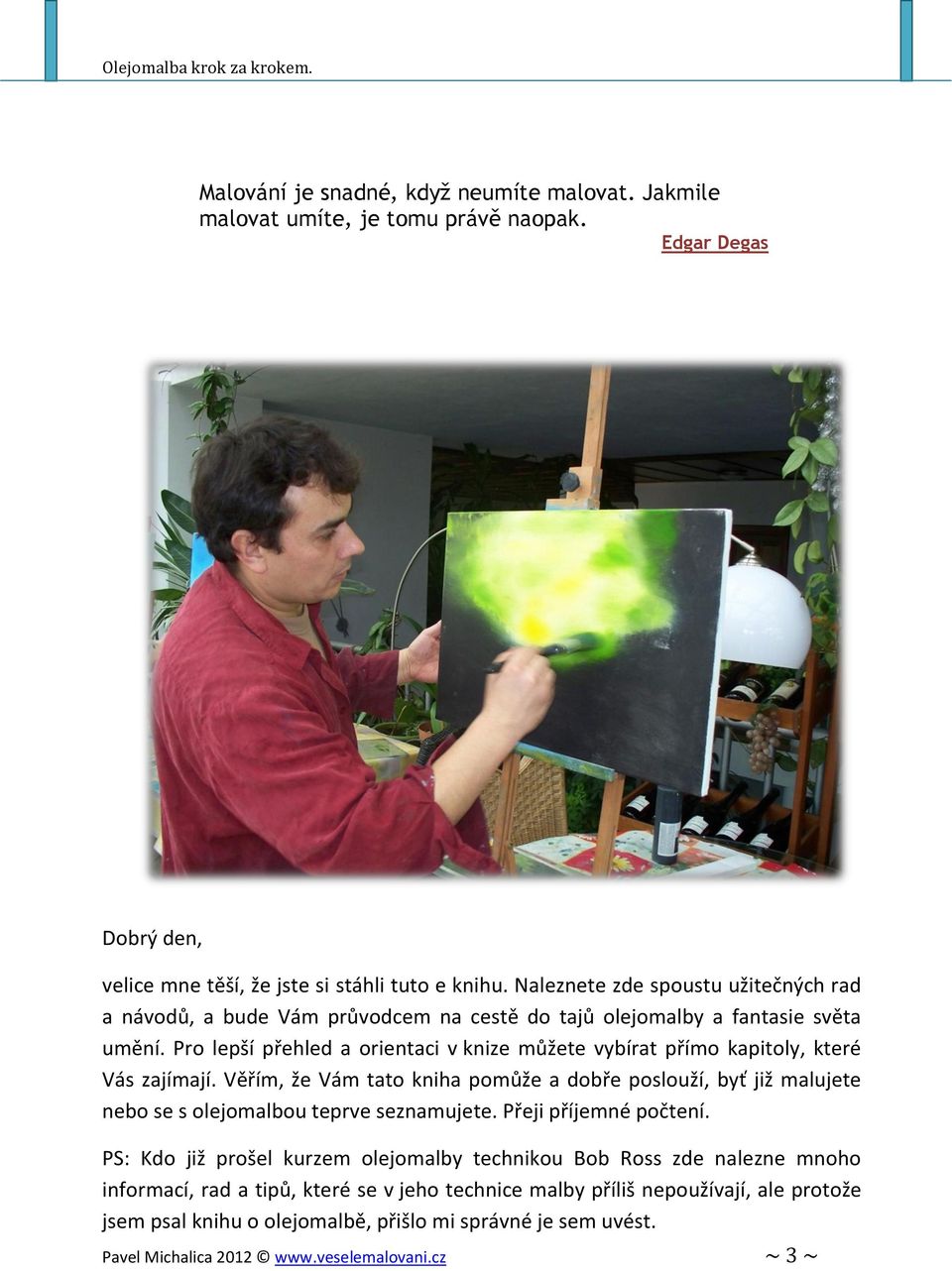 Olejomalba krok za krokem.

Malování je snadné, když neumíte malovat. Jakmile malovat umíte, je tomu právě naopak.
Edgar Degas

Dobrý den,

velice mne těší, že jste si stáhli tuto e knihu. Naleznete zde spoustu užitečných rad a návodů, a bude Vám průvodcem na cestě do tajů olejomalby a fantasie světa umění. Pro lepší přehled a orientaci v knize můžete vybírat přímo kapitoly, které Vás zajímají. Věřím, že Vám tato kniha pomůže a dobře poslouží, byť již malujete nebo se s olejomalbou teprve seznamujete. Přeji příjemné počtení.

PS: Kdo již prošel kurzem olejomalby technikou Bob Ross zde nalezne mnoho informací, rad a tipů, které se v jeho technice malby příliš nepoužívají, ale protože jsem psal knihu o olejomalbě, přišlo mi správné je sem uvést.

Pavel Michalica 2012 © www.veselemalovani.cz ~ 3 ~